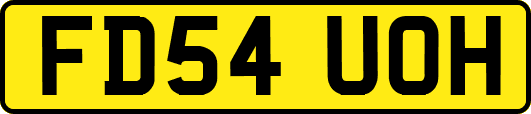 FD54 UOH